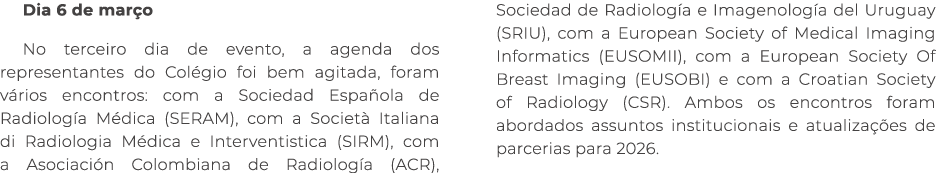 Dia 6 de março

No terceiro dia de evento, a agenda dos representantes do Colégio foi bem agitada, foram vários encontros: com a Sociedad Española de Radiología Médica (SERAM), com a Società Italiana di Radiologia Médica e Interventistica (SIRM), com a Asociación Colombiana de Radiología (ACR), Sociedad de Radiología e Imagenología del Uruguay (SRIU), com a European Society of Medical Imaging Informatics (EUSOMII), com a European Society Of Breast Imaging (EUSOBI) e com a Croatian Society of Radiology (CSR). Ambos os encontros foram abordados assuntos institucionais e atualizações de parcerias para 2026.